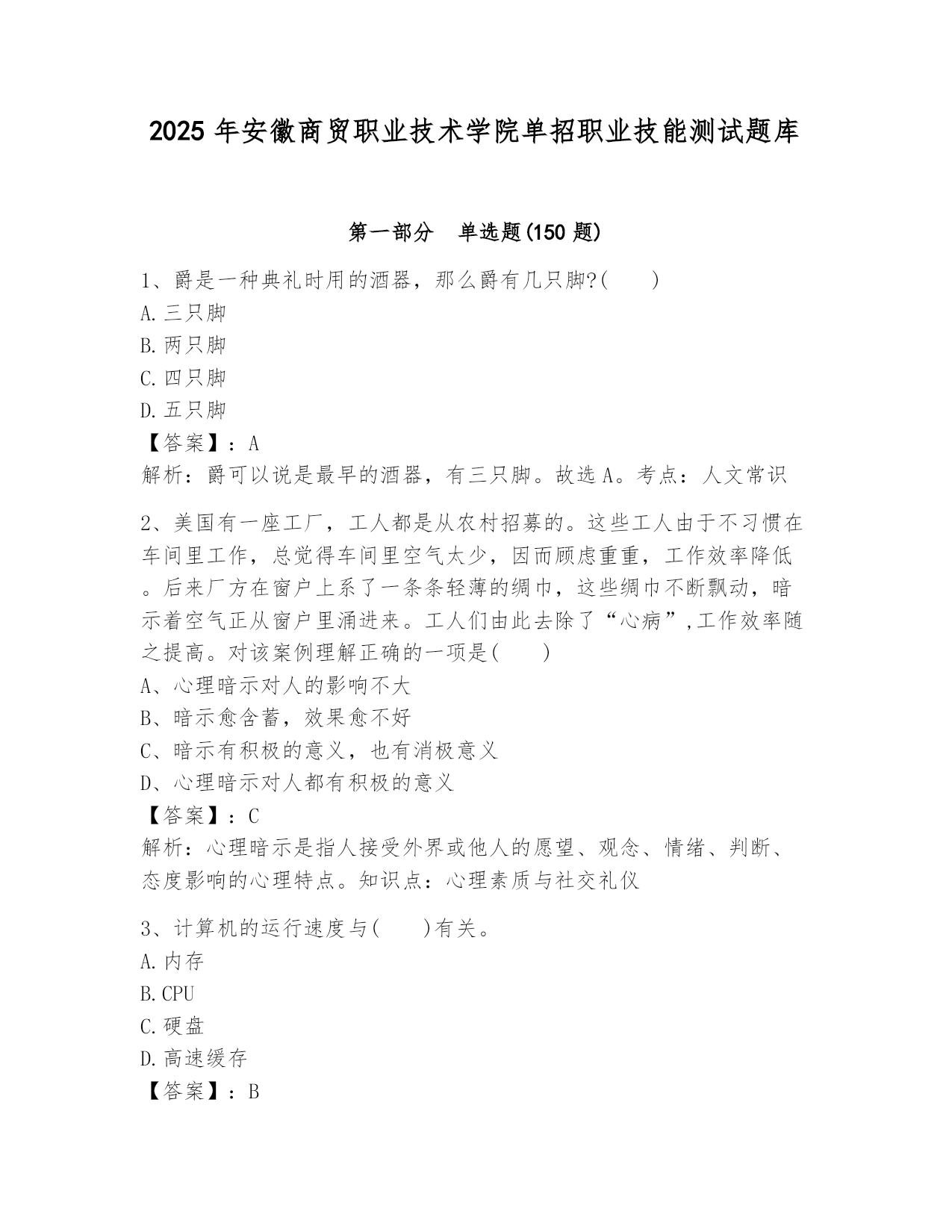 2025 年安徽商贸职业技术学院单招职业技能测试题库

第一部分 单选题(150 题)

1、爵是一种典礼时用的酒器，那么爵有几只脚?(　　)
A. 三只脚
B. 两只脚
C. 四只脚
D. 五只脚
【答案】：A
解析：爵可以说是最早的酒器，有三只脚。故选 A。考点：人文常识

2、美国有一座工厂，工人都是从农村招募的。这些工人由于不习惯在车间里工作，总觉得车间里空气太少，因而顾虑重重，工作效率降低。后来厂方在窗户上系了一条条轻薄的绸巾，这些绸巾不断飘动，暗示着空气正从窗户里涌进来。工人们由此去除了“心病”,工作效率随之提高。对该案例理解正确的一项是(　　)
A、心理暗示对人的影响不大
B、暗示愈含蓄，效果愈不好
C、暗示有积极的意义，也有消极意义
D、心理暗示对人都有积极的意义
【答案】：C
解析：心理暗示是指人接受外界或他人的愿望、观念、情绪、判断、态度影响的心理特点。知识点：心理素质与社交礼仪

3、计算机的运行速度与(　　)有关。
A. 内存
B. CPU
C. 硬盘
D. 高速缓存
【答案】：B